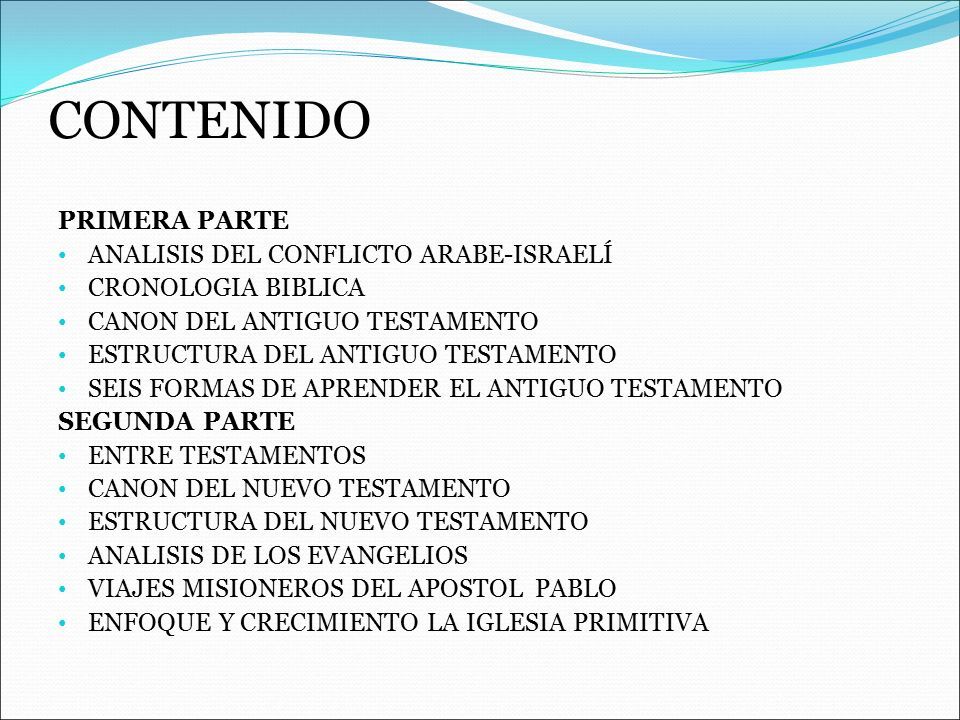 CONTENIDO

PRIMERA PARTE
• ANALISIS DEL CONFLICTO ARABE-ISRAELÍ
• CRONOLOGIA BIBLICA
• CANON DEL ANTIGUO TESTAMENTO
• ESTRUCTURA DEL ANTIGUO TESTAMENTO
• SEIS FORMAS DE APRENDER EL ANTIGUO TESTAMENTO
SEGUNDA PARTE
• ENTRE TESTAMENTOS
• CANON DEL NUEVO TESTAMENTO
• ESTRUCTURA DEL NUEVO TESTAMENTO
• ANALISIS DE LOS EVANGELIOS
• VIAJES MISIONEROS DEL APOSTOL PABLO
• ENFOQUE Y CRECIMIENTO LA IGLESIA PRIMITIVA